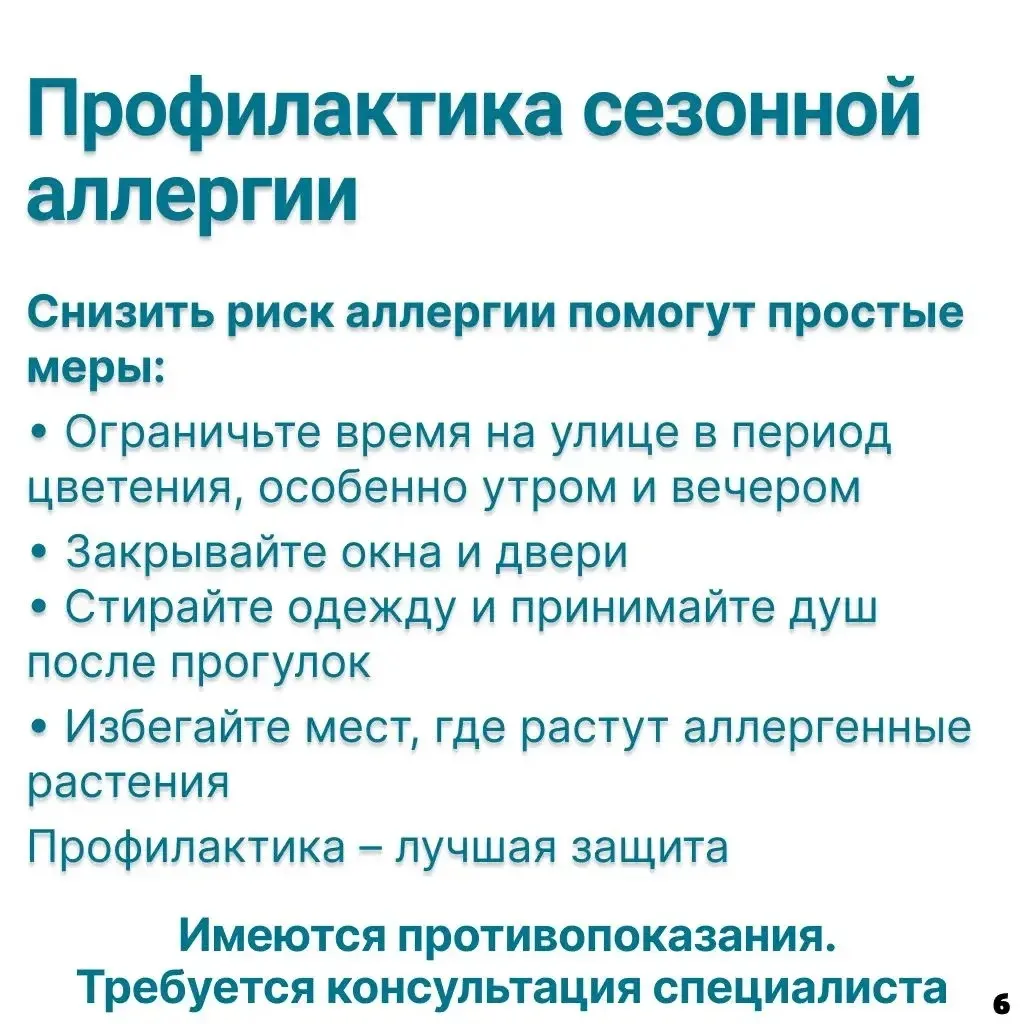 Профилактика сезонной аллергии

Снизить риск аллергии помогут простые меры:
• Ограничьте время на улице в период цветения, особенно утром и вечером
• Закрывайте окна и двери
• Стирайте одежду и принимайте душ после прогулок
• Избегайте мест, где растут аллергенные растения
Профилактика – лучшая защита

Имеются противопоказания.
Требуется консультация специалиста

6